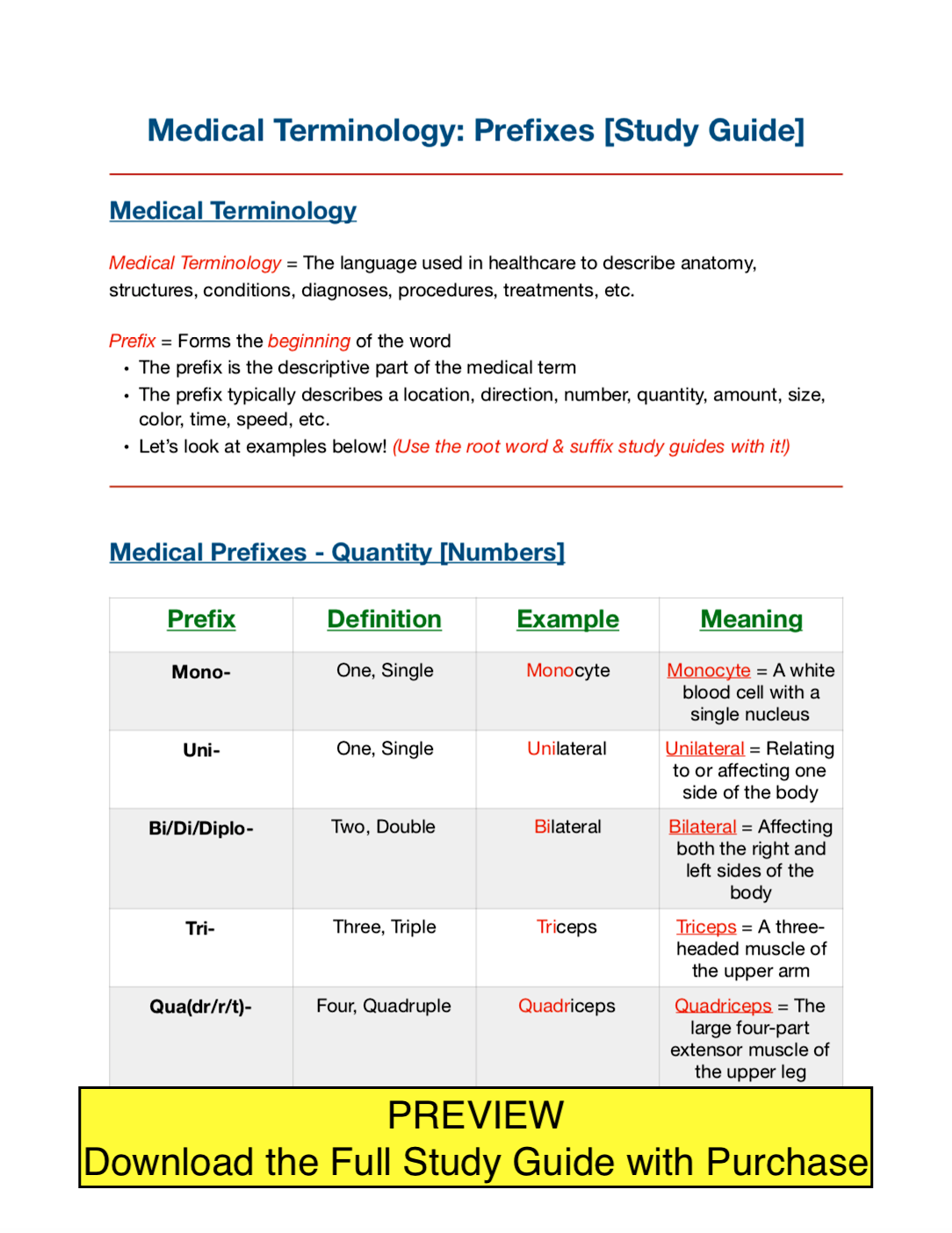 Medical Terminology: Prefixes [Study Guide]

Medical Terminology

Medical Terminology = The language used in healthcare to describe anatomy, structures, conditions, diagnoses, procedures, treatments, etc.

Prefix = Forms the beginning of the word
• The prefix is the descriptive part of the medical term
• The prefix typically describes a location, direction, number, quantity, amount, size, color, time, speed, etc.
• Let's look at examples below! (Use the root word & suffix study guides with it!)

Medical Prefixes - Quantity [Numbers]

| Prefix | Definition | Example | Meaning |
|---|---|---|---|
| Mono- | One, Single | Monocyte | Monocyte = A white blood cell with a single nucleus |
| Uni- | One, Single | Unilateral | Unilateral = Relating to or affecting one side of the body |
| Bi/Di/Diplo- | Two, Double | Bilateral | Bilateral = Affecting both the right and left sides of the body |
| Tri- | Three, Triple | Triceps | Triceps = A three-headed muscle of the upper arm |
| Qua(dr/r/t)- | Four, Quadruple | Quadriceps | Quadriceps = The large four-part extensor muscle of the upper leg |

PREVIEW
Download the Full Study Guide with Purchase